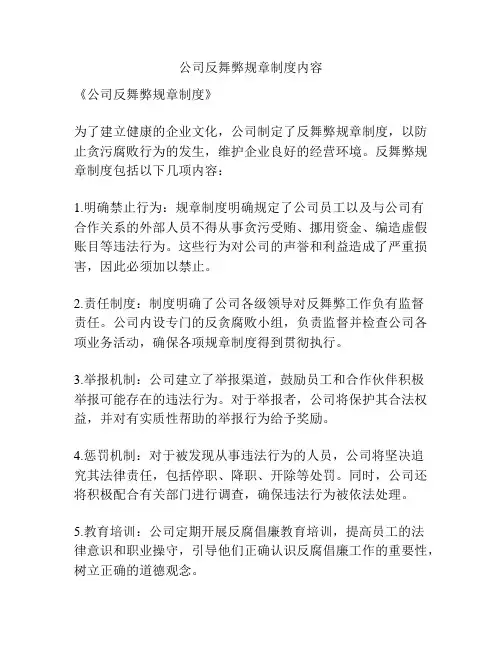 公司反舞弊规章制度内容

《公司反舞弊规章制度》

为了建立健康的企业文化，公司制定了反舞弊规章制度，以防止贪污腐败行为的发生，维护企业良好的经营环境。反舞弊规章制度包括以下几项内容：

1.明确禁止行为：规章制度明确规定了公司员工以及与公司有合作关系的外部人员不得从事贪污受贿、挪用资金、编造虚假账目等违法行为。这些行为对公司的声誉和利益造成了严重损害，因此必须加以禁止。

2.责任制度：制度明确了公司各级领导对反舞弊工作负有监督责任。公司内设专门的反贪腐败小组，负责监督并检查公司各项业务活动，确保各项规章制度得到贯彻执行。

3.举报机制：公司建立了举报渠道，鼓励员工和合作伙伴积极举报可能存在的违法行为。对于举报者，公司将保护其合法权益，并对有实质性帮助的举报行为给予奖励。

4.惩罚机制：对于被发现从事违法行为的人员，公司将坚决追究其法律责任，包括停职、降职、开除等处罚。同时，公司还将积极配合有关部门进行调查，确保违法行为被依法处理。

5.教育培训：公司定期开展反腐倡廉教育培训，提高员工的法律意识和职业操守，引导他们正确认识反腐倡廉工作的重要性，树立正确的道德观念。